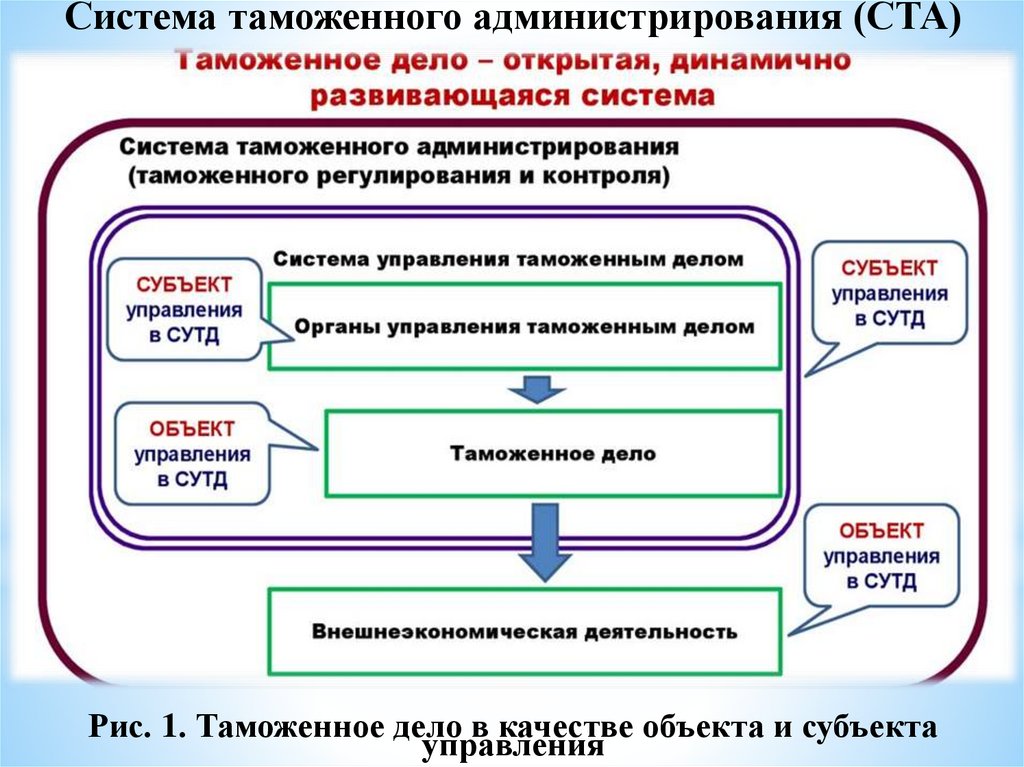 Система таможенного администрирования (СТА)

Таможенное дело – открытая, динамично развивающаяся система

Система таможенного администрирования (таможенного регулирования и контроля)

Система управления таможенным делом

СУБЪЕКТ управления в СУТД

Органы управления таможенным делом

СУБЪЕКТ управления в СУТД

ОБЪЕКТ управления в СУТД

Таможенное дело

ОБЪЕКТ управления в СУТД

Внешнеэкономическая деятельность

Рис. 1. Таможенное дело в качестве объекта и субъекта управления